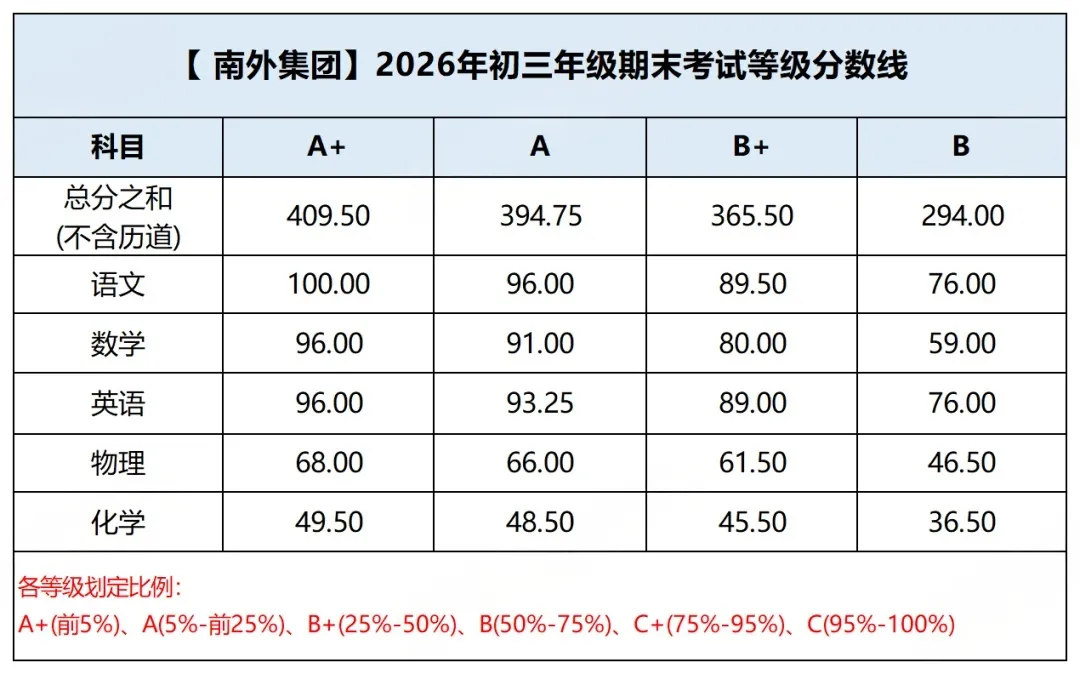 【 南外集团】2026年初三年级期末考试等级分数线

| 科目 | A+ | A | B+ | B |
|---|---|---|---|---|
| 总分之和 (不含历道) | 409.50 | 394.75 | 365.50 | 294.00 |
| 语文 | 100.00 | 96.00 | 89.50 | 76.00 |
| 数学 | 96.00 | 91.00 | 80.00 | 59.00 |
| 英语 | 96.00 | 93.25 | 89.00 | 76.00 |
| 物理 | 68.00 | 66.00 | 61.50 | 46.50 |
| 化学 | 49.50 | 48.50 | 45.50 | 36.50 |

各等级划定比例:
A+(前5%)、A(5%-前25%)、B+(25%-50%)、B(50%-75%)、C+(75%-95%)、C(95%-100%)